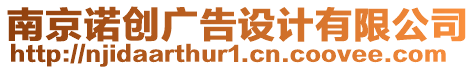 南京诺创广告设计有限公司
http://njidaarthur1.cn.coovee.com